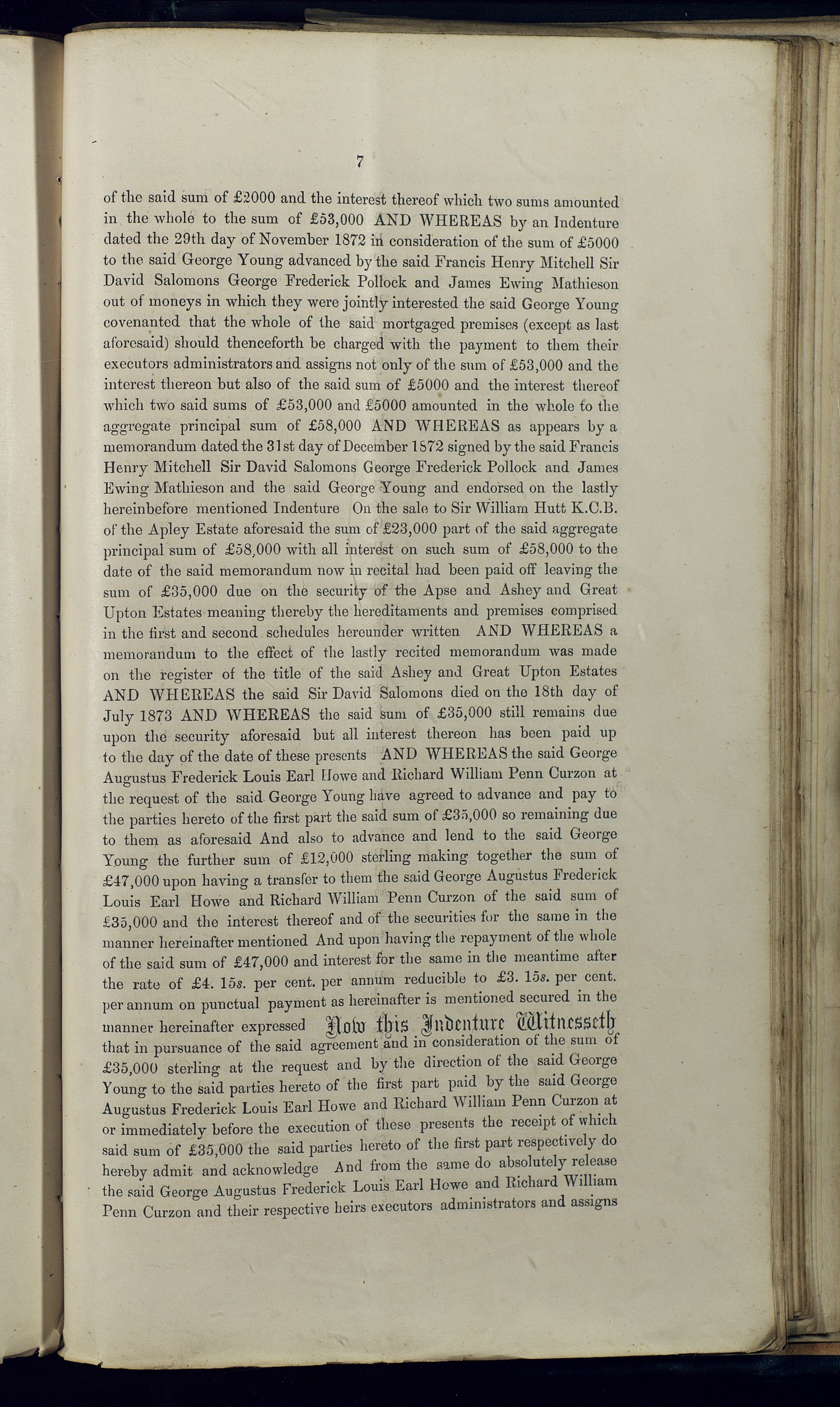 7

of the said sum of £2000 and the interest thereof which two sums amounted in the whole to the sum of £53,000 AND WHEREAS by an Indenture dated the 29th day of November 1872 in consideration of the sum of £5000 to the said George Young advanced by the said Francis Henry Mitchell Sir David Salomons George Frederick Pollock and James Ewing Mathieson out of moneys in which they were jointly interested the said George Young covenanted that the whole of the said mortgaged premises (except as last aforesaid) should thenceforth be charged with the payment to them their executors administrators and assigns not only of the sum of £53,000 and the interest thereon but also of the said sum of £5000 and the interest thereof which two said sums of £53,000 and £5000 amounted in the whole to the aggregate principal sum of £58,000 AND WHEREAS as appears by a memorandum dated the 31st day of December 1872 signed by the said Francis Henry Mitchell Sir David Salomons George Frederick Pollock and James Ewing Mathieson and the said George Young and endorsed on the lastly hereinbefore mentioned Indenture On the sale to Sir William Hutt K.C.B. of the Apley Estate aforesaid the sum of £23,000 part of the said aggregate principal sum of £58,000 with all interest on such sum of £58,000 to the date of the said memorandum now in recital had been paid off leaving the sum of £35,000 due on the security of the Apse and Ashey and Great Upton Estates meaning thereby the hereditaments and premises comprised in the first and second schedules hereunder written AND WHEREAS a memorandum to the effect of the lastly recited memorandum was made on the register of the title of the said Ashey and Great Upton Estates AND WHEREAS the said Sir David Salomons died on the 18th day of July 1873 AND WHEREAS the said sum of £35,000 still remains due upon the security aforesaid but all interest thereon has been paid up to the day of the date of these presents AND WHEREAS the said George Augustus Frederick Louis Earl Howe and Richard William Penn Curzon at the request of the said George Young have agreed to advance and pay to the parties hereto of the first part the said sum of £35,000 so remaining due to them as aforesaid And also to advance and lend to the said George Young the further sum of £12,000 sterling making together the sum of £47,000 upon having a transfer to them the said George Augustus Frederick Louis Earl Howe and Richard William Penn Curzon of the said sum of £35,000 and the interest thereof and of the securities for the same in the manner hereinafter mentioned And upon having the repayment of the whole of the said sum of £47,000 and interest for the same in the meantime after the rate of £4. 15s. per cent. per annum reducible to £3. 15s. per cent. per annum on punctual payment as hereinafter is mentioned secured in the manner hereinafter expressed Now this Indenture Witnesseth that in pursuance of the said agreement and in consideration of the sum of £35,000 sterling at the request and by the direction of the said George Young to the said parties hereto of the first part paid by the said George Augustus Frederick Louis Earl Howe and Richard William Penn Curzon at or immediately before the execution of these presents the receipt of which said sum of £35,000 the said parties hereto of the first part respectively do hereby admit and acknowledge And from the same do absolutely release the said George Augustus Frederick Louis Earl Howe and Richard William Penn Curzon and their respective heirs executors administrators and assigns